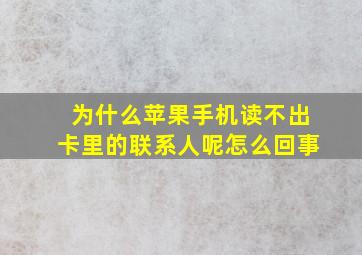 为什么苹果手机读不出卡里的联系人呢怎么回事